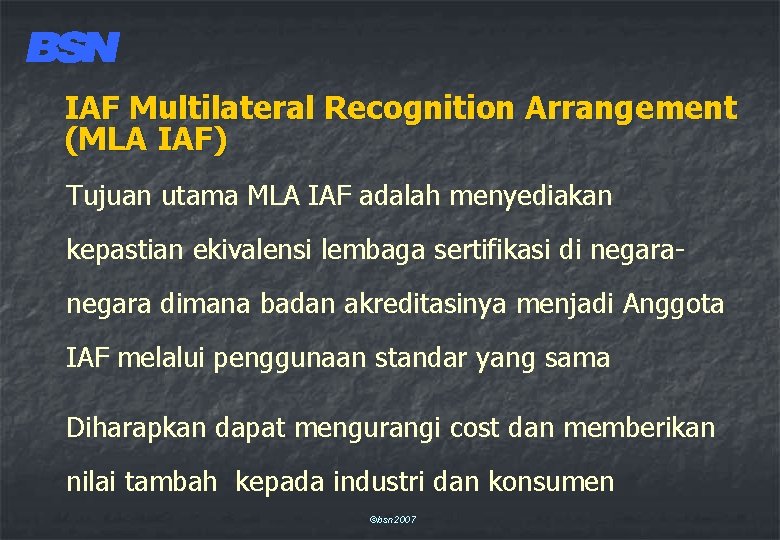 BSN

IAF Multilateral Recognition Arrangement (MLA IAF)

Tujuan utama MLA IAF adalah menyediakan kepastian ekivalensi lembaga sertifikasi di negara-negara dimana badan akreditasinya menjadi Anggota IAF melalui penggunaan standar yang sama

Diharapkan dapat mengurangi cost dan memberikan nilai tambah kepada industri dan konsumen

©bsn2007